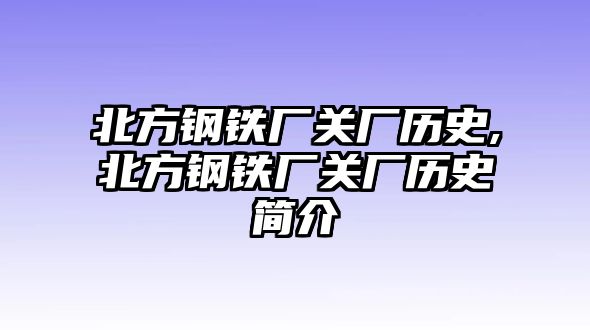 北方钢铁厂关厂历史,北方钢铁厂关厂历史简介